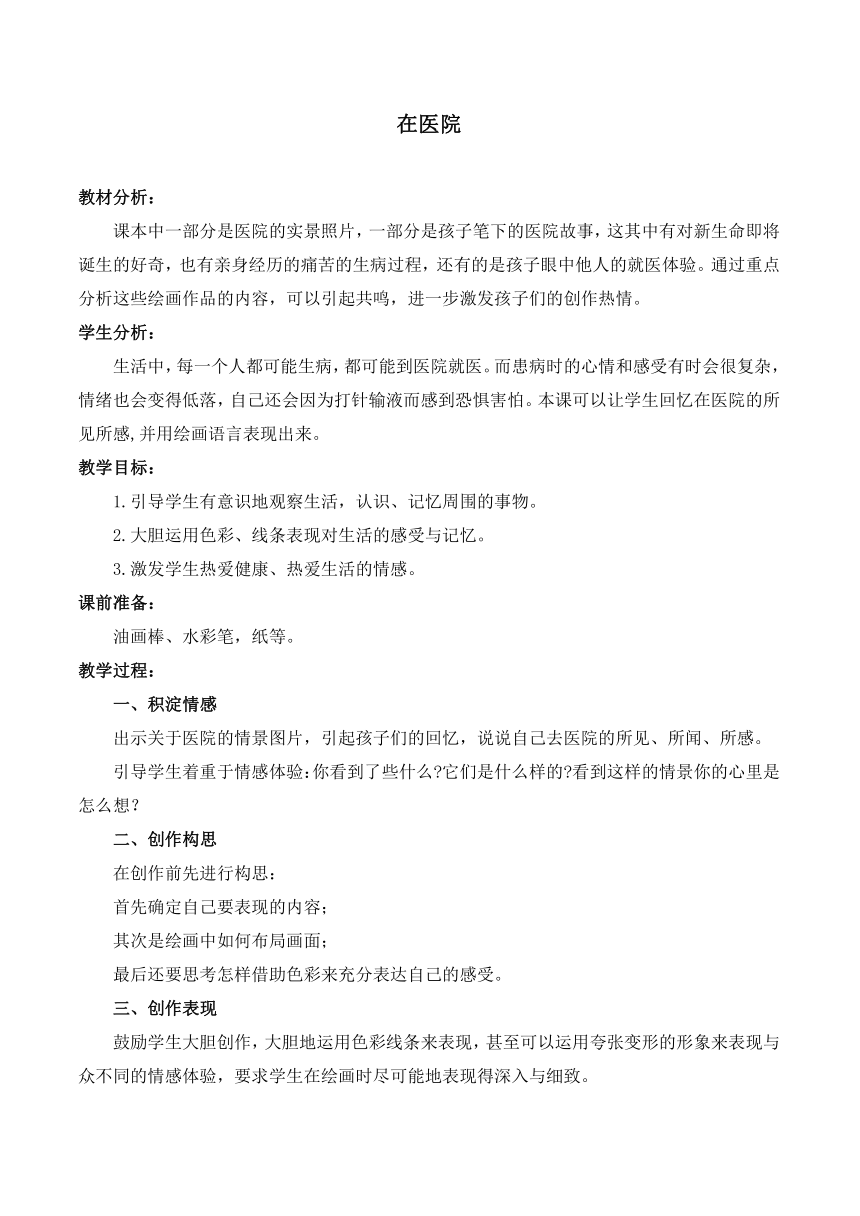 在医院

教材分析：

课本中一部分是医院的实景照片，一部分是孩子笔下的医院故事，这其中有对新生命即将诞生的好奇，也有亲身经历的痛苦的生病过程，还有的是孩子眼中他人的就医体验。通过重点分析这些绘画作品的内容，可以引起共鸣，进一步激发孩子们的创作热情。

学生分析：

生活中，每一个人都可能生病，都可能到医院就医。而患病时的心情和感受有时会很复杂，情绪也会变得低落，自己还会因为打针输液而感到恐惧害怕。本课可以让学生回忆在医院的所见所感,并用绘画语言表现出来。

教学目标：

1.引导学生有意识地观察生活，认识、记忆周围的事物。

2.大胆运用色彩、线条表现对生活的感受与记忆。

3.激发学生热爱健康、热爱生活的情感。

课前准备：

油画棒、水彩笔，纸等。

教学过程：

一、积淀情感

出示关于医院的情景图片，引起孩子们的回忆，说说自己去医院的所见、所闻、所感。

引导学生着重于情感体验:你看到了些什么?它们是什么样的?看到这样的情景你的心里是怎么想?

二、创作构思

在创作前先进行构思：

首先确定自己要表现的内容；

其次是绘画中如何布局画面；

最后还要思考怎样借助色彩来充分表达自己的感受。

三、创作表现

鼓励学生大胆创作，大胆地运用色彩线条来表现，甚至可以运用夸张变形的形象来表现与众不同的情感体验，要求学生在绘画时尽可能地表现得深入与细致。